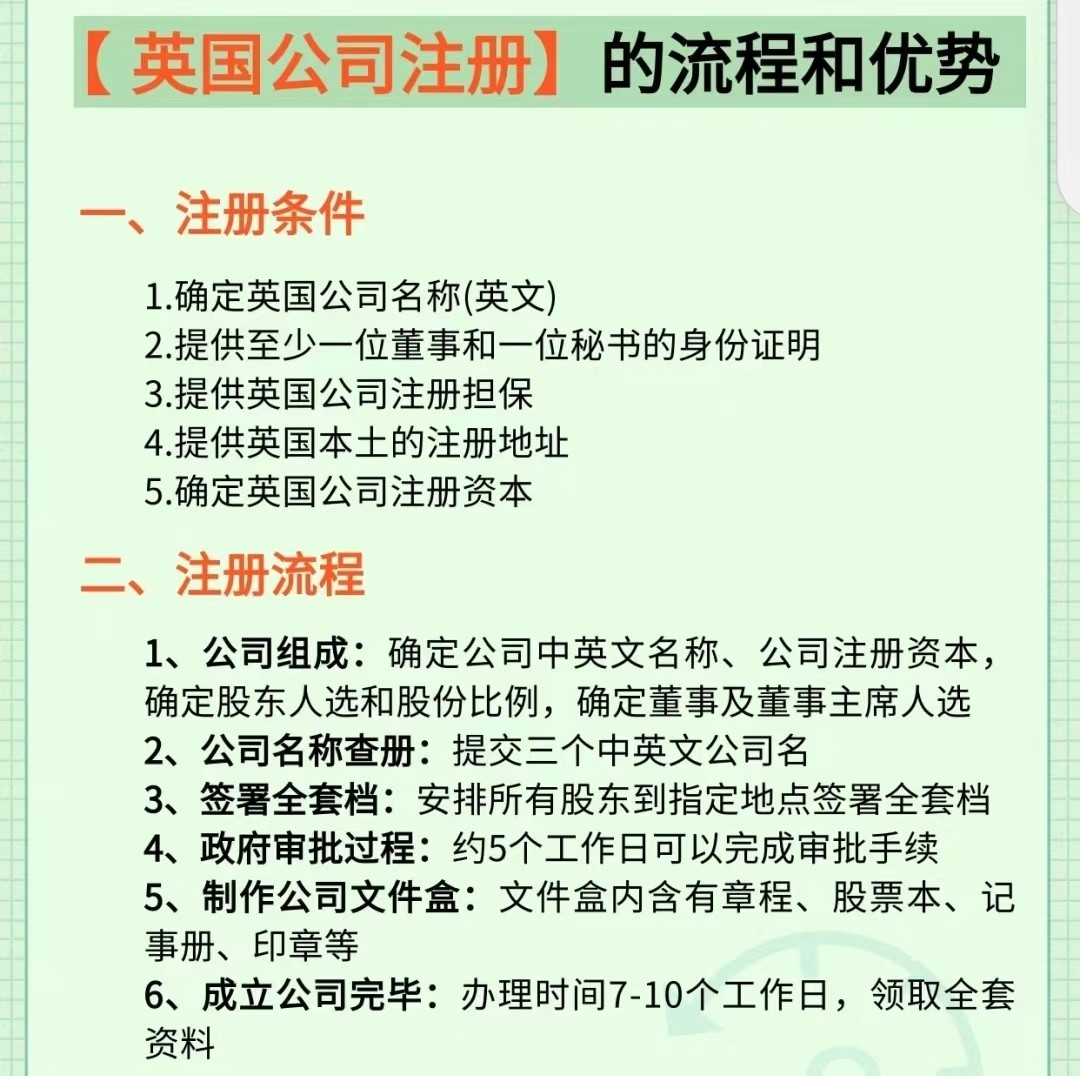 【英国公司注册】的流程和优势

一、注册条件

1.确定英国公司名称(英文)
2.提供至少一位董事和一位秘书的身份证明
3.提供英国公司注册担保
4.提供英国本土的注册地址
5.确定英国公司注册资本

二、注册流程

1、公司组成：确定公司中英文名称、公司注册资本，确定股东人选和股份比例，确定董事及董事主席人选
2、公司名称查册：提交三个中英文公司名
3、签署全套档：安排所有股东到指定地点签署全套档
4、政府审批过程：约5个工作日可以完成审批手续
5、制作公司文件盒：文件盒内含有章程、股票本、记事册、印章等
6、成立公司完毕：办理时间7-10个工作日，领取全套资料